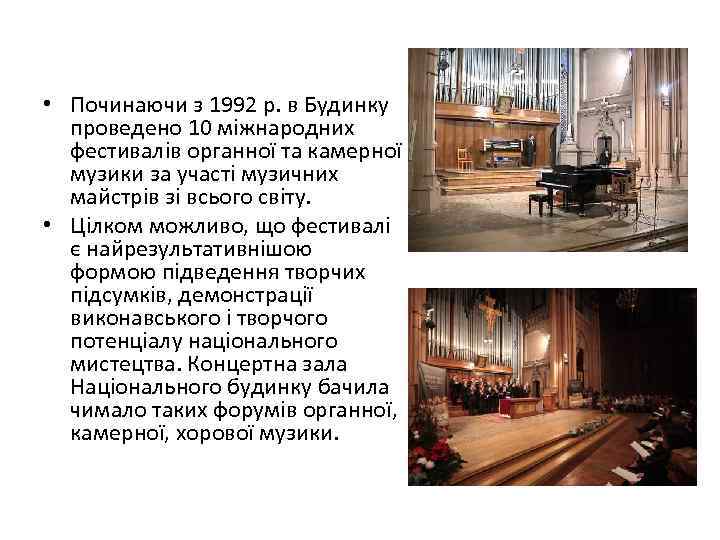 • Починаючи з 1992 р. в Будинку проведено 10 міжнародних фестивалів органної та камерної музики за участі музичних майстрів зі всього світу.

• Цілком можливо, що фестивалі є найрезультативнішою формою підведення творчих підсумків, демонстрації виконавського і творчого потенціалу національного мистецтва. Концертна зала Національного будинку бачила чимало таких форумів органної, камерної, хорової музики.